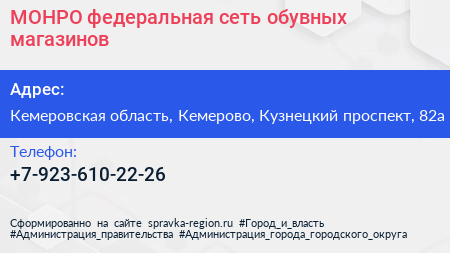 МОНРО федеральная сеть обувных магазинов

Адрес:

Кемеровская область, Кемерово, Кузнецкий проспект, 82а

Телефон:

+7-923-610-22-26

Сформированно на сайте spravka-region.ru #Город_и_власть #Администрация_правительства #Администрация_города_городского_округа